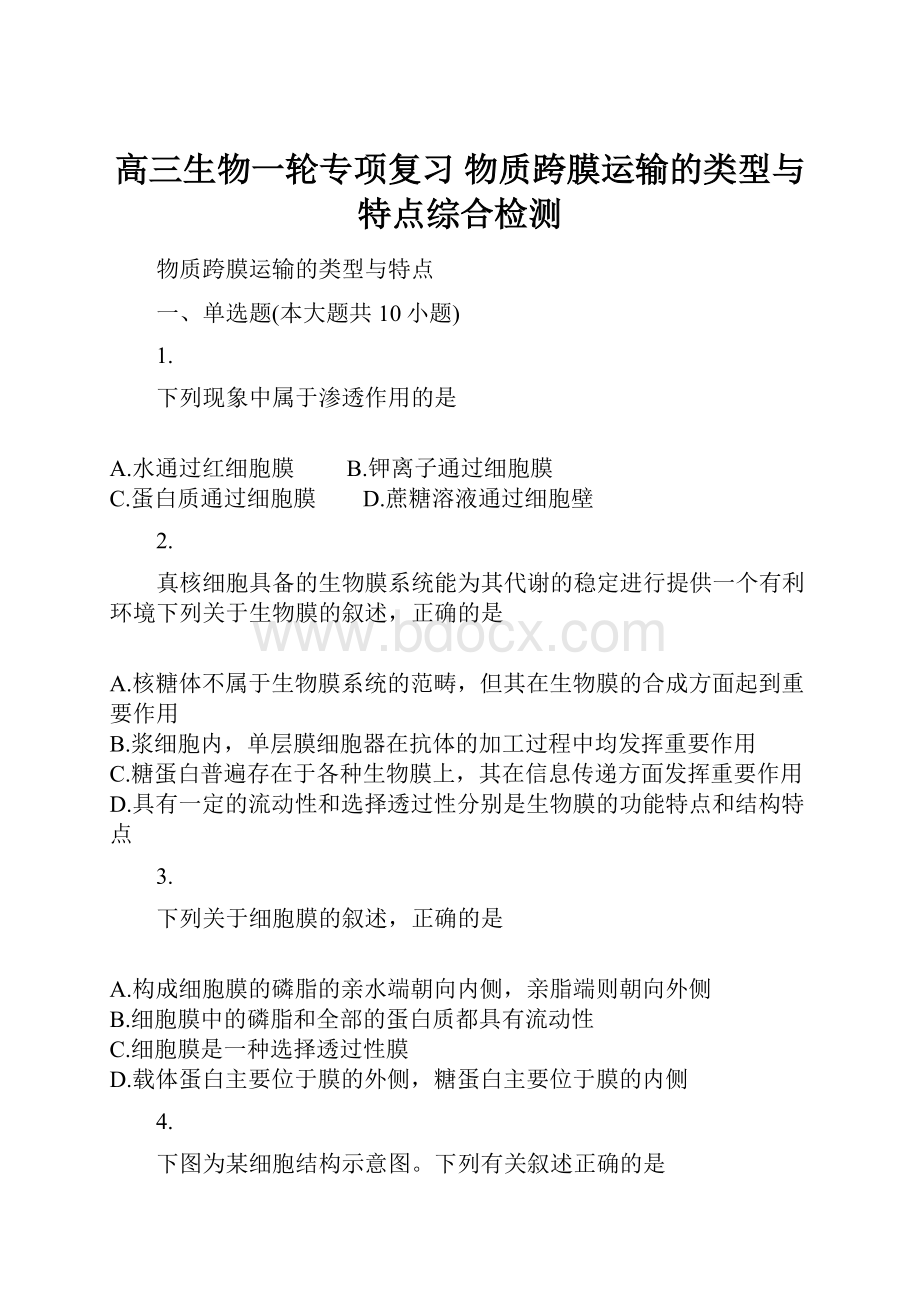 高三生物一轮专项复习 物质跨膜运输的类型与特点综合检测

物质跨膜运输的类型与特点

一、单选题(本大题共 10 小题)

1.

下列现象中属于渗透作用的是

A.水通过红细胞膜　　B.钾离子通过细胞膜
C.蛋白质通过细胞膜　　D.蔗糖溶液通过细胞壁

2.

真核细胞具备的生物膜系统能为其代谢的稳定进行提供一个有利环境下列关于生物膜的叙述，正确的是

www.bdocx.com

A.核糖体不属于生物膜系统的范畴，但其在生物膜的合成方面起到重要作用
B.浆细胞内，单层膜细胞器在抗体的加工过程中均发挥重要作用
C.糖蛋白普遍存在于各种生物膜上，其在信息传递方面发挥重要作用
D.具有一定的流动性和选择透过性分别是生物膜的功能特点和结构特点

3.

下列关于细胞膜的叙述，正确的是

A.构成细胞膜的磷脂的亲水端朝向内侧，亲脂端则朝向外侧
B.细胞膜中的磷脂和全部的蛋白质都具有流动性
C.细胞膜是一种选择透过性膜
D.载体蛋白主要位于膜的外侧，糖蛋白主要位于膜的内侧

4.

下图为某细胞结构示意图。下列有关叙述正确的是